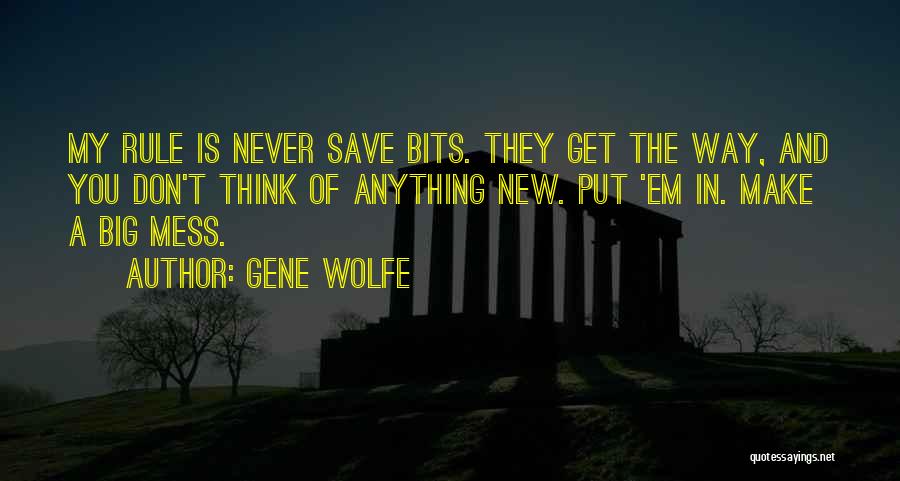 MY RULE IS NEVER SAVE BITS. THEY GET THE WAY, AND YOU DON'T THINK OF ANYTHING NEW. PUT 'EM IN. MAKE A BIG MESS.

AUTHOR: GENE WOLFE

quotessayings.net